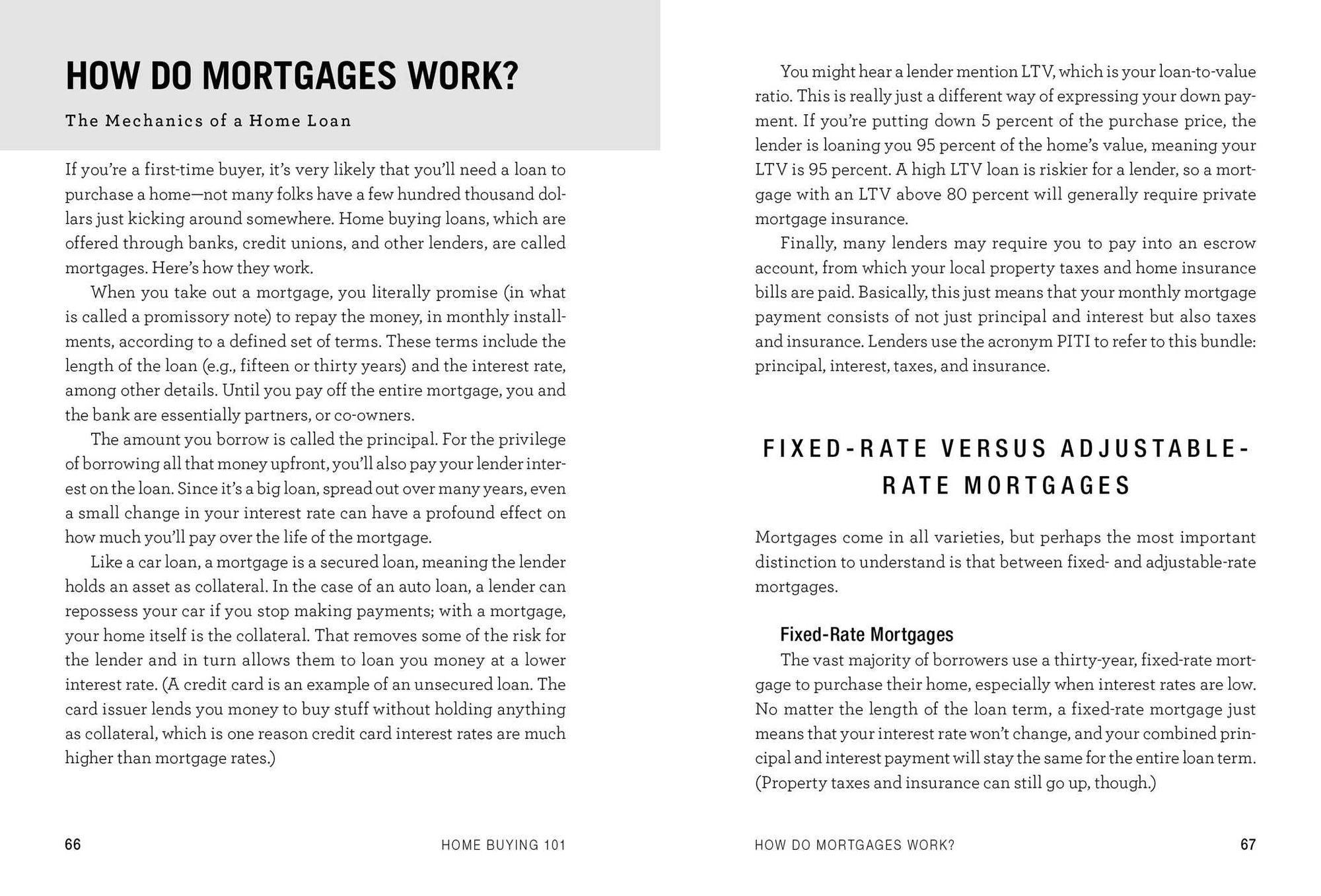 HOW DO MORTGAGES WORK?

The Mechanics of a Home Loan

If you're a first-time buyer, it's very likely that you'll need a loan to purchase a home—not many folks have a few hundred thousand dollars just kicking around somewhere. Home buying loans, which are offered through banks, credit unions, and other lenders, are called mortgages. Here's how they work.

When you take out a mortgage, you literally promise (in what is called a promissory note) to repay the money, in monthly installments, according to a defined set of terms. These terms include the length of the loan (e.g., fifteen or thirty years) and the interest rate, among other details. Until you pay off the entire mortgage, you and the bank are essentially partners, or co-owners.

The amount you borrow is called the principal. For the privilege of borrowing all that money upfront, you'll also pay your lender interest on the loan. Since it's a big loan, spread out over many years, even a small change in your interest rate can have a profound effect on how much you'll pay over the life of the mortgage.

Like a car loan, a mortgage is a secured loan, meaning the lender holds an asset as collateral. In the case of an auto loan, a lender can repossess your car if you stop making payments; with a mortgage, your home itself is the collateral. That removes some of the risk for the lender and in turn allows them to loan you money at a lower interest rate. (A credit card is an example of an unsecured loan. The card issuer lends you money to buy stuff without holding anything as collateral, which is one reason credit card interest rates are much higher than mortgage rates.)

66 HOME BUYING 101

You might hear a lender mention LTV, which is your loan-to-value ratio. This is really just a different way of expressing your down payment. If you're putting down 5 percent of the purchase price, the lender is loaning you 95 percent of the home's value, meaning your LTV is 95 percent. A high LTV loan is riskier for a lender, so a mortgage with an LTV above 80 percent will generally require private mortgage insurance.

Finally, many lenders may require you to pay into an escrow account, from which your local property taxes and home insurance bills are paid. Basically, this just means that your monthly mortgage payment consists of not just principal and interest but also taxes and insurance. Lenders use the acronym PITI to refer to this bundle: principal, interest, taxes, and insurance.

FIXED-RATE VERSUS ADJUSTABLE-RATE MORTGAGES

Mortgages come in all varieties, but perhaps the most important distinction to understand is that between fixed- and adjustable-rate mortgages.

Fixed-Rate Mortgages

The vast majority of borrowers use a thirty-year, fixed-rate mortgage to purchase their home, especially when interest rates are low. No matter the length of the loan term, a fixed-rate mortgage just means that your interest rate won't change, and your combined principal and interest payment will stay the same for the entire loan term. (Property taxes and insurance can still go up, though.)

HOW DO MORTGAGES WORK? 67